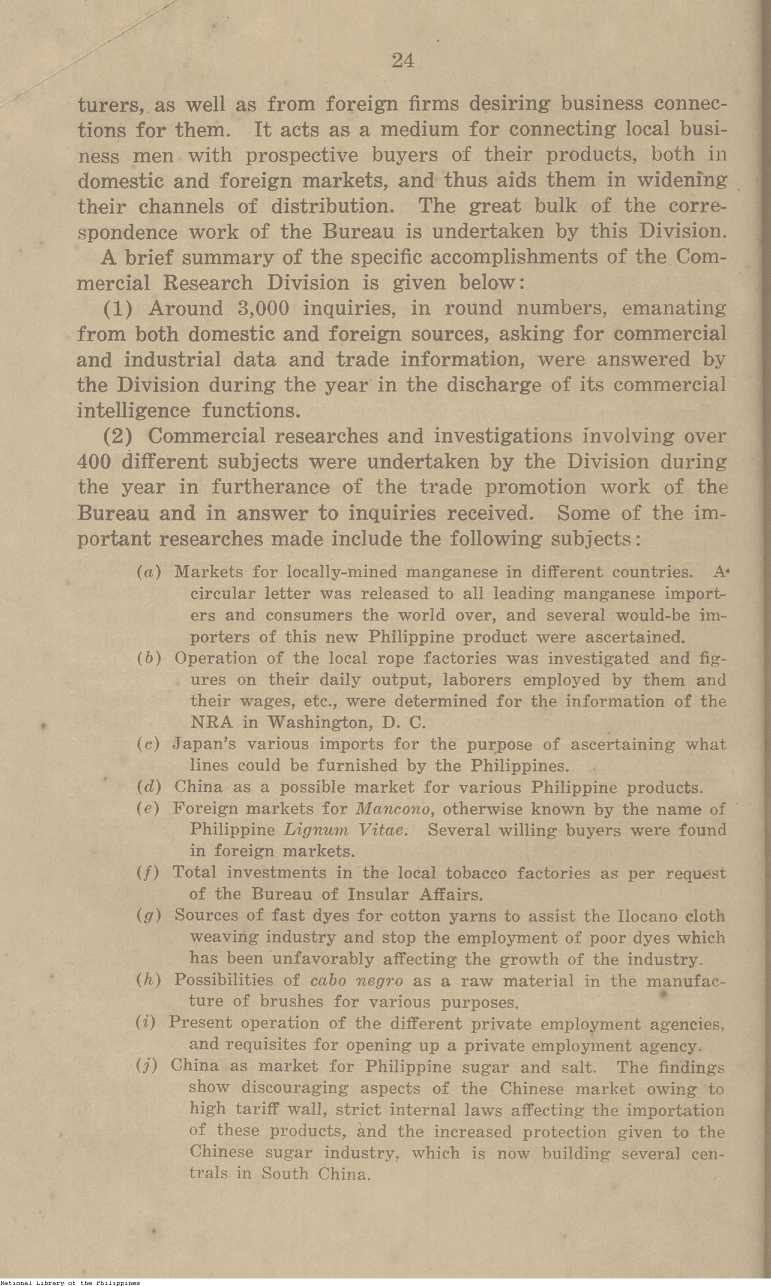 24

turers, as well as from foreign firms desiring business connections for them. It acts as a medium for connecting local business men with prospective buyers of their products, both in domestic and foreign markets, and thus aids them in widening their channels of distribution. The great bulk of the correspondence work of the Bureau is undertaken by this Division.

A brief summary of the specific accomplishments of the Commercial Research Division is given below:

(1) Around 3,000 inquiries, in round numbers, emanating from both domestic and foreign sources, asking for commercial and industrial data and trade information, were answered by the Division during the year in the discharge of its commercial intelligence functions.

(2) Commercial researches and investigations involving over 400 different subjects were undertaken by the Division during the year in furtherance of the trade promotion work of the Bureau and in answer to inquiries received. Some of the important researches made include the following subjects:

(a) Markets for locally-mined manganese in different countries. A circular letter was released to all leading manganese importers and consumers the world over, and several would-be importers of this new Philippine product were ascertained.

(b) Operation of the local rope factories was investigated and figures on their daily output, laborers employed by them and their wages, etc., were determined for the information of the NRA in Washington, D. C.

(c) Japan's various imports for the purpose of ascertaining what lines could be furnished by the Philippines.

(d) China as a possible market for various Philippine products.

(e) Foreign markets for Mancono, otherwise known by the name of Philippine Lignum Vitae. Several willing buyers were found in foreign markets.

(f) Total investments in the local tobacco factories as per request of the Bureau of Insular Affairs.

(g) Sources of fast dyes for cotton yarns to assist the Ilocano cloth weaving industry and stop the employment of poor dyes which has been unfavorably affecting the growth of the industry.

(h) Possibilities of cabo negro as a raw material in the manufacture of brushes for various purposes.

(i) Present operation of the different private employment agencies, and requisites for opening up a private employment agency.

(j) China as market for Philippine sugar and salt. The findings show discouraging aspects of the Chinese market owing to high tariff wall, strict internal laws affecting the importation of these products, and the increased protection given to the Chinese sugar industry, which is now building several centrals in South China.

National Library of the Philippines